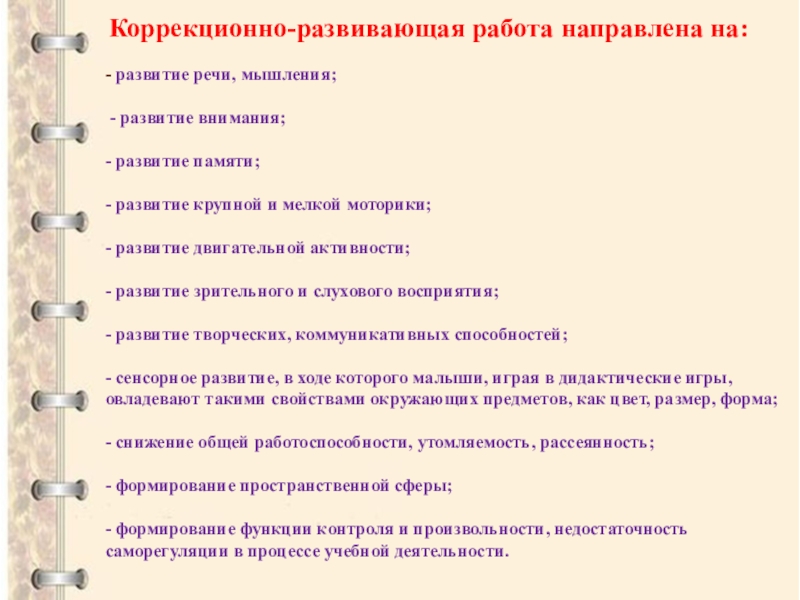 Коррекционно-развивающая работа направлена на:

- развитие речи, мышления;

- развитие внимания;

- развитие памяти;

- развитие крупной и мелкой моторики;

- развитие двигательной активности;

- развитие зрительного и слухового восприятия;

- развитие творческих, коммуникативных способностей;

- сенсорное развитие, в ходе которого малыши, играя в дидактические игры, овладевают такими свойствами окружающих предметов, как цвет, размер, форма;

- снижение общей работоспособности, утомляемость, рассеянность;

- формирование пространственной сферы;

- формирование функции контроля и произвольности, недостаточность саморегуляции в процессе учебной деятельности.